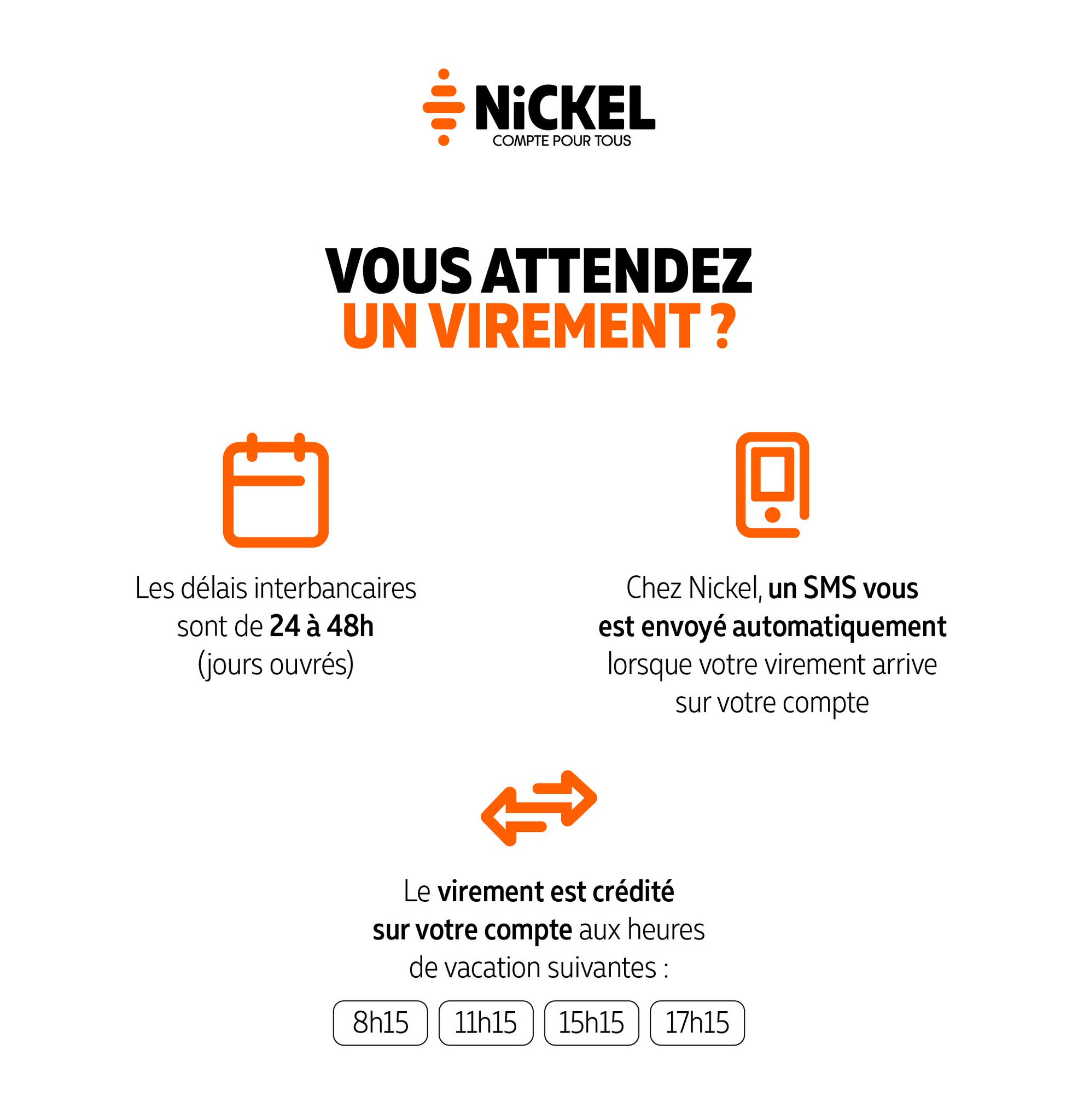 NiCKEL
COMPTE POUR TOUS

VOUS ATTENDEZ
UN VIREMENT ?

Les délais interbancaires sont de 24 à 48h (jours ouvrés)

Chez Nickel, un SMS vous est envoyé automatiquement lorsque votre virement arrive sur votre compte

Le virement est crédité sur votre compte aux heures de vacation suivantes :

8h15 11h15 15h15 17h15